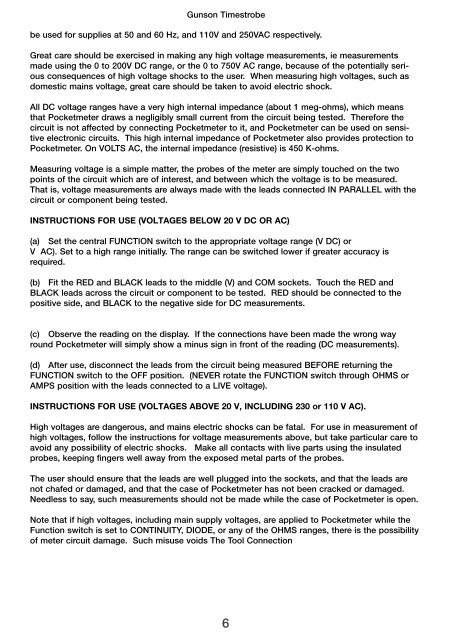 Gunson Timestrobe

be used for supplies at 50 and 60 Hz, and 110V and 250VAC respectively.

Great care should be exercised in making any high voltage measurements, ie measurements made using the 0 to 200V DC range, or the 0 to 750V AC range, because of the potentially serious consequences of high voltage shocks to the user. When measuring high voltages, such as domestic mains voltage, great care should be taken to avoid electric shock.

All DC voltage ranges have a very high internal impedance (about 1 meg-ohms), which means that Pocketmeter draws a negligibly small current from the circuit being tested. Therefore the circuit is not affected by connecting Pocketmeter to it, and Pocketmeter can be used on sensitive electronic circuits. This high internal impedance of Pocketmeter also provides protection to Pocketmeter. On VOLTS AC, the internal impedance (resistive) is 450 K-ohms.

Measuring voltage is a simple matter, the probes of the meter are simply touched on the two points of the circuit which are of interest, and between which the voltage is to be measured. That is, voltage measurements are always made with the leads connected IN PARALLEL with the circuit or component being tested.

INSTRUCTIONS FOR USE (VOLTAGES BELOW 20 V DC OR AC)

(a) Set the central FUNCTION switch to the appropriate voltage range (V DC) or V AC). Set to a high range initially. The range can be switched lower if greater accuracy is required.

(b) Fit the RED and BLACK leads to the middle (V) and COM sockets. Touch the RED and BLACK leads across the circuit or component to be tested. RED should be connected to the positive side, and BLACK to the negative side for DC measurements.

(c) Observe the reading on the display. If the connections have been made the wrong way round Pocketmeter will simply show a minus sign in front of the reading (DC measurements).

(d) After use, disconnect the leads from the circuit being measured BEFORE returning the FUNCTION switch to the OFF position. (NEVER rotate the FUNCTION switch through OHMS or AMPS position with the leads connected to a LIVE voltage).

INSTRUCTIONS FOR USE (VOLTAGES ABOVE 20 V, INCLUDING 230 or 110 V AC).

High voltages are dangerous, and mains electric shocks can be fatal. For use in measurement of high voltages, follow the instructions for voltage measurements above, but take particular care to avoid any possibility of electric shocks. Make all contacts with live parts using the insulated probes, keeping fingers well away from the exposed metal parts of the probes.

The user should ensure that the leads are well plugged into the sockets, and that the leads are not chafed or damaged, and that the case of Pocketmeter has not been cracked or damaged. Needless to say, such measurements should not be made while the case of Pocketmeter is open.

Note that if high voltages, including main supply voltages, are applied to Pocketmeter while the Function switch is set to CONTINUITY, DIODE, or any of the OHMS ranges, there is the possibility of meter circuit damage. Such misuse voids The Tool Connection

6